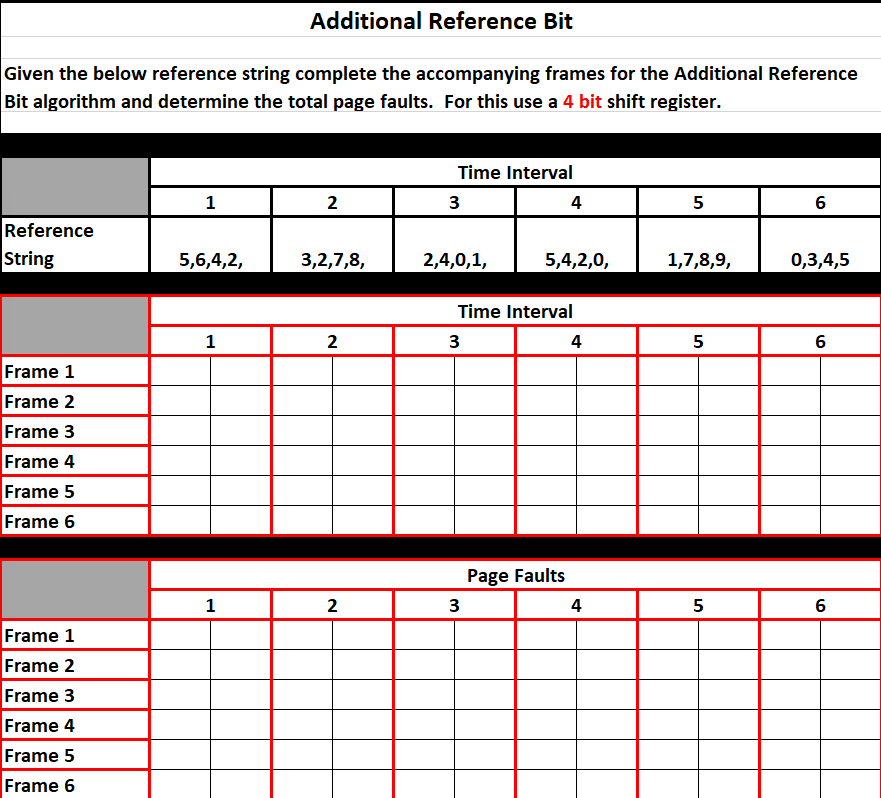 Additional Reference Bit

Given the below reference string complete the accompanying frames for the Additional Reference Bit algorithm and determine the total page faults. For this use a 4 bit shift register.

| | Time Interval | | | | | |
|---|---|---|---|---|---|---|
| | 1 | 2 | 3 | 4 | 5 | 6 |
| Reference String | 5,6,4,2, | 3,2,7,8, | 2,4,0,1, | 5,4,2,0, | 1,7,8,9, | 0,3,4,5 |

| | Time Interval | | | | | |
|---|---|---|---|---|---|---|
| | 1 | 2 | 3 | 4 | 5 | 6 |
| Frame 1 | | | | | | |
| Frame 2 | | | | | | |
| Frame 3 | | | | | | |
| Frame 4 | | | | | | |
| Frame 5 | | | | | | |
| Frame 6 | | | | | | |

| | Page Faults | | | | | |
|---|---|---|---|---|---|---|
| | 1 | 2 | 3 | 4 | 5 | 6 |
| Frame 1 | | | | | | |
| Frame 2 | | | | | | |
| Frame 3 | | | | | | |
| Frame 4 | | | | | | |
| Frame 5 | | | | | | |
| Frame 6 | | | | | | |